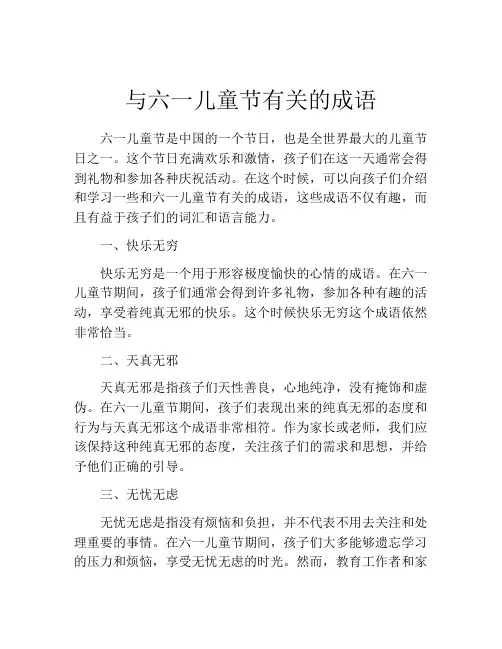 与六一儿童节有关的成语

六一儿童节是中国的一个节日，也是全世界最大的儿童节日之一。这个节日充满欢乐和激情，孩子们在这一天通常会得到礼物和参加各种庆祝活动。在这个时候，可以向孩子们介绍和学习一些和六一儿童节有关的成语，这些成语不仅有趣，而且有益于孩子们的词汇和语言能力。

一、快乐无穷

快乐无穷是一个用于形容极度愉快的心情的成语。在六一儿童节期间，孩子们通常会得到许多礼物，参加各种有趣的活动，享受着纯真无邪的快乐。这个时候快乐无穷这个成语依然非常恰当。

二、天真无邪

天真无邪是指孩子们天性善良，心地纯净，没有掩饰和虚伪。在六一儿童节期间，孩子们表现出来的纯真无邪的态度和行为与天真无邪这个成语非常相符。作为家长或老师，我们应该保持这种纯真无邪的态度，关注孩子们的需求和思想，并给予他们正确的引导。

三、无忧无虑

无忧无虑是指没有烦恼和负担，并不代表不用去关注和处理重要的事情。在六一儿童节期间，孩子们大多能够遗忘学习的压力和烦恼，享受无忧无虑的时光。然而，教育工作者和家